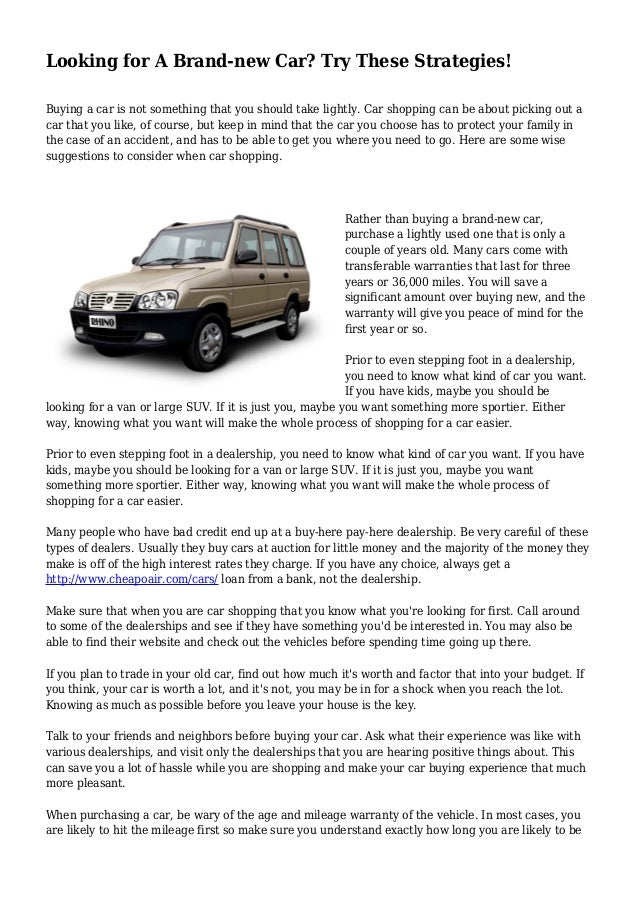 Looking for A Brand-new Car? Try These Strategies!

Buying a car is not something that you should take lightly. Car shopping can be about picking out a car that you like, of course, but keep in mind that the car you choose has to protect your family in the case of an accident, and has to be able to get you where you need to go. Here are some wise suggestions to consider when car shopping.

RHINO

Rather than buying a brand-new car, purchase a lightly used one that is only a couple of years old. Many cars come with transferable warranties that last for three years or 36,000 miles. You will save a significant amount over buying new, and the warranty will give you peace of mind for the first year or so.

Prior to even stepping foot in a dealership, you need to know what kind of car you want. If you have kids, maybe you should be looking for a van or large SUV. If it is just you, maybe you want something more sportier. Either way, knowing what you want will make the whole process of shopping for a car easier.

Prior to even stepping foot in a dealership, you need to know what kind of car you want. If you have kids, maybe you should be looking for a van or large SUV. If it is just you, maybe you want something more sportier. Either way, knowing what you want will make the whole process of shopping for a car easier.

Many people who have bad credit end up at a buy-here pay-here dealership. Be very careful of these types of dealers. Usually they buy cars at auction for little money and the majority of the money they make is off of the high interest rates they charge. If you have any choice, always get a http://www.cheapoair.com/cars/ loan from a bank, not the dealership.

Make sure that when you are car shopping that you know what you're looking for first. Call around to some of the dealerships and see if they have something you'd be interested in. You may also be able to find their website and check out the vehicles before spending time going up there.

If you plan to trade in your old car, find out how much it's worth and factor that into your budget. If you think, your car is worth a lot, and it's not, you may be in for a shock when you reach the lot. Knowing as much as possible before you leave your house is the key.

Talk to your friends and neighbors before buying your car. Ask what their experience was like with various dealerships, and visit only the dealerships that you are hearing positive things about. This can save you a lot of hassle while you are shopping and make your car buying experience that much more pleasant.

When purchasing a car, be wary of the age and mileage warranty of the vehicle. In most cases, you are likely to hit the mileage first so make sure you understand exactly how long you are likely to be